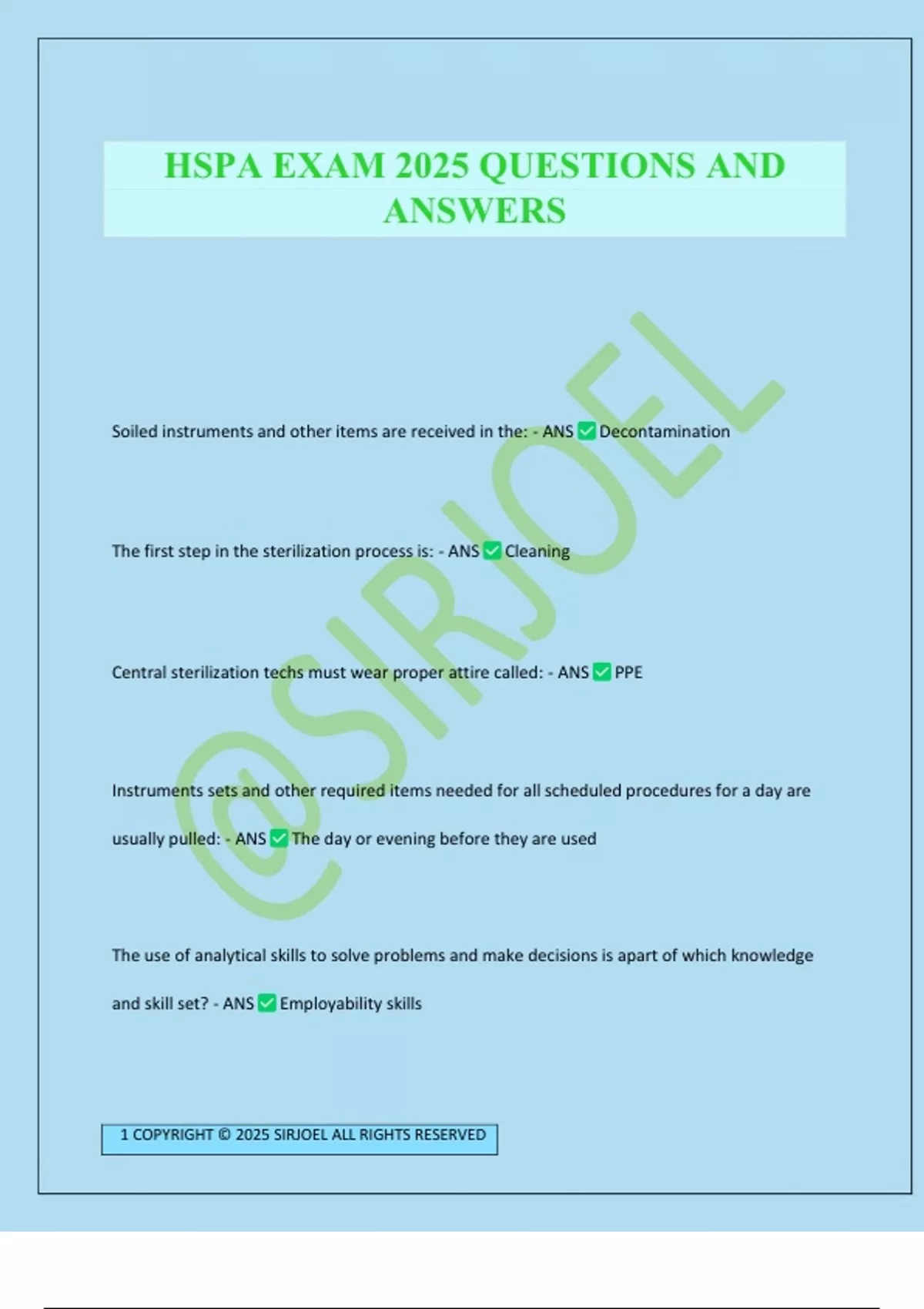 HSPA EXAM 2025 QUESTIONS AND ANSWERS

@SIRJOEL

Soiled instruments and other items are received in the: - ANS ✅ Decontamination

The first step in the sterilization process is: - ANS ✅ Cleaning

Central sterilization techs must wear proper attire called: - ANS ✅ PPE

Instruments sets and other required items needed for all scheduled procedures for a day are usually pulled: - ANS ✅ The day or evening before they are used

The use of analytical skills to solve problems and make decisions is apart of which knowledge and skill set? - ANS ✅ Employability skills

1 COPYRIGHT © 2025 SIRJOEL ALL RIGHTS RESERVED